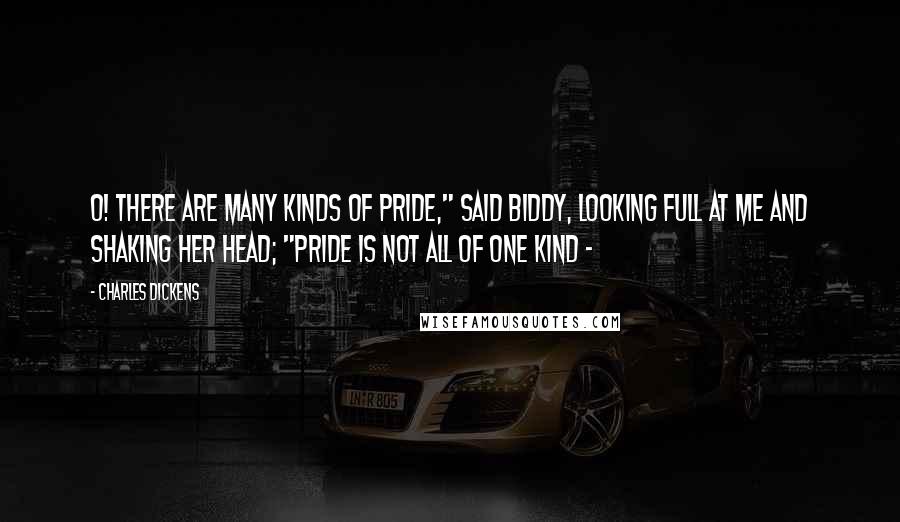 O! THERE ARE MANY KINDS OF PRIDE," SAID BIDDY, LOOKING FULL AT ME AND SHAKING HER HEAD; "PRIDE IS NOT ALL OF ONE KIND -

- CHARLES DICKENS

WISEFAMOUSQUOTES.COM

IN R 805